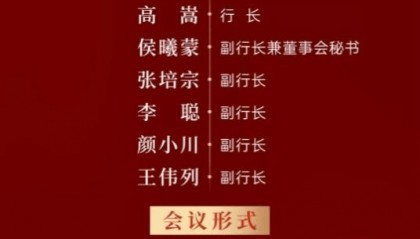 高　嵩　行　长
侯曦蒙　副行长兼董事会秘书
张培宗　副行长
李　聪　副行长
颜小川　副行长
王伟列　副行长

会议形式